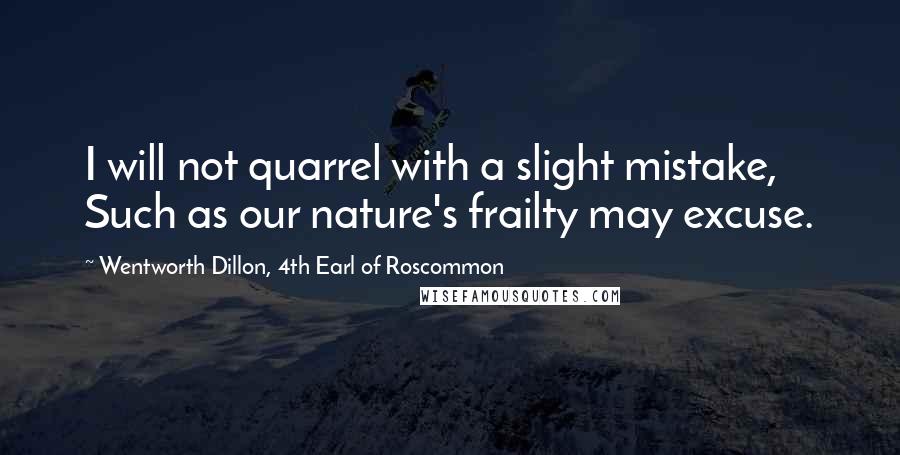 I will not quarrel with a slight mistake,
Such as our nature's frailty may excuse.

~ Wentworth Dillon, 4th Earl of Roscommon

WISEFAMOUSQUOTES.COM